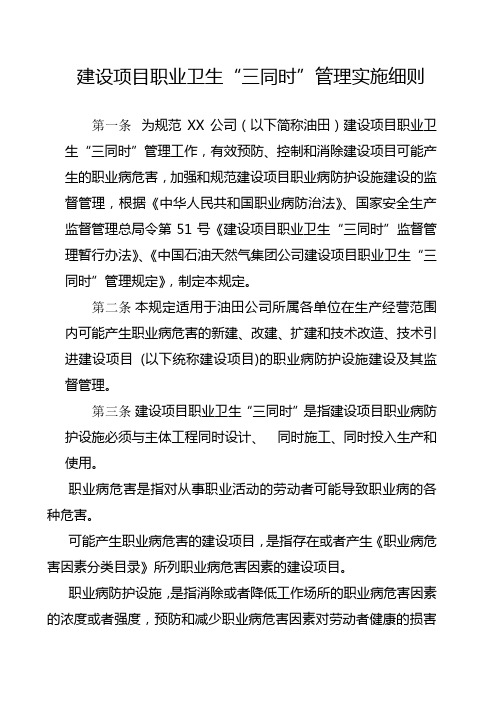 建设项目职业卫生“三同时”管理实施细则

第一条 为规范 XX 公司（以下简称油田）建设项目职业卫生“三同时”管理工作，有效预防、控制和消除建设项目可能产生的职业病危害，加强和规范建设项目职业病防护设施建设的监督管理，根据《中华人民共和国职业病防治法》、国家安全生产监督管理总局令第 51 号《建设项目职业卫生“三同时”监督管理暂行办法》、《中国石油天然气集团公司建设项目职业卫生“三同时”管理规定》，制定本规定。

第二条 本规定适用于油田公司所属各单位在生产经营范围内可能产生职业病危害的新建、改建、扩建和技术改造、技术引进建设项目 (以下统称建设项目)的职业病防护设施建设及其监督管理。

第三条 建设项目职业卫生“三同时”是指建设项目职业病防护设施必须与主体工程同时设计、 同时施工、同时投入生产和使用。

职业病危害是指对从事职业活动的劳动者可能导致职业病的各种危害。

可能产生职业病危害的建设项目，是指存在或者产生《职业病危害因素分类目录》所列职业病危害因素的建设项目。

职业病防护设施，是指消除或者降低工作场所的职业病危害因素的浓度或者强度，预防和减少职业病危害因素对劳动者健康的损害